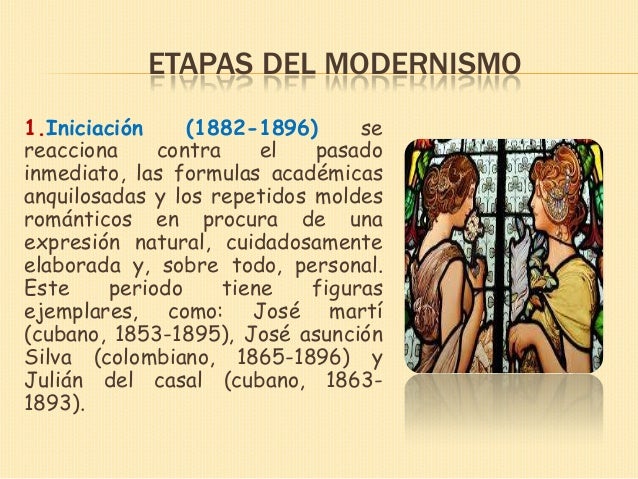 ETAPAS DEL MODERNISMO

1.Iniciación (1882-1896) se reacciona contra el pasado inmediato, las formulas académicas anquilosadas y los repetidos moldes románticos en procura de una expresión natural, cuidadosamente elaborada y, sobre todo, personal. Este periodo tiene figuras ejemplares, como: José martí (cubano, 1853-1895), José asunción Silva (colombiano, 1865-1896) y Julián del casal (cubano, 1863-1893).